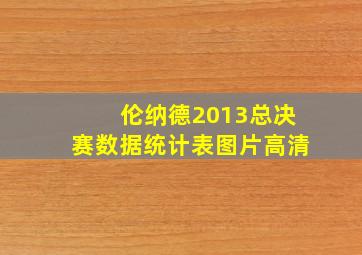 伦纳德2013总决赛数据统计表图片高清